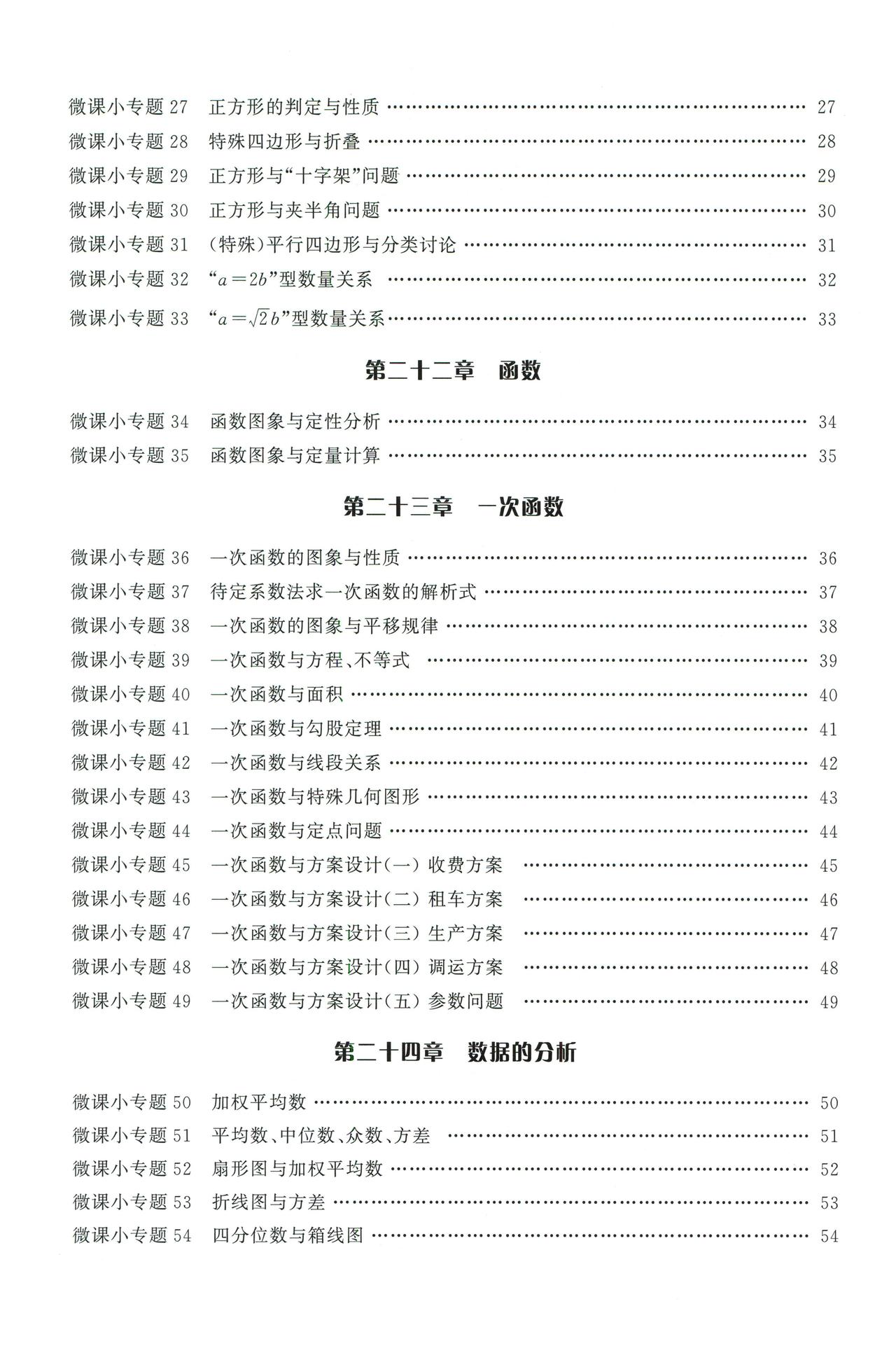 微课小专题27 正方形的判定与性质 27
微课小专题28 特殊四边形与折叠 28
微课小专题29 正方形与“十字架”问题 29
微课小专题30 正方形与夹半角问题 30
微课小专题31 (特殊)平行四边形与分类讨论 31
微课小专题32 “$a=2b$”型数量关系 32
微课小专题33 “$a=\sqrt{2}b$”型数量关系 33

第二十二章 函数

微课小专题34 函数图象与定性分析 34
微课小专题35 函数图象与定量计算 35

第二十三章 一次函数

微课小专题36 一次函数的图象与性质 36
微课小专题37 待定系数法求一次函数的解析式 37
微课小专题38 一次函数的图象与平移规律 38
微课小专题39 一次函数与方程、不等式 39
微课小专题40 一次函数与面积 40
微课小专题41 一次函数与勾股定理 41
微课小专题42 一次函数与线段关系 42
微课小专题43 一次函数与特殊几何图形 43
微课小专题44 一次函数与定点问题 44
微课小专题45 一次函数与方案设计(一) 收费方案 45
微课小专题46 一次函数与方案设计(二) 租车方案 46
微课小专题47 一次函数与方案设计(三) 生产方案 47
微课小专题48 一次函数与方案设计(四) 调运方案 48
微课小专题49 一次函数与方案设计(五) 参数问题 49

第二十四章 数据的分析

微课小专题50 加权平均数 50
微课小专题51 平均数、中位数、众数、方差 51
微课小专题52 扇形图与加权平均数 52
微课小专题53 折线图与方差 53
微课小专题54 四分位数与箱线图 54